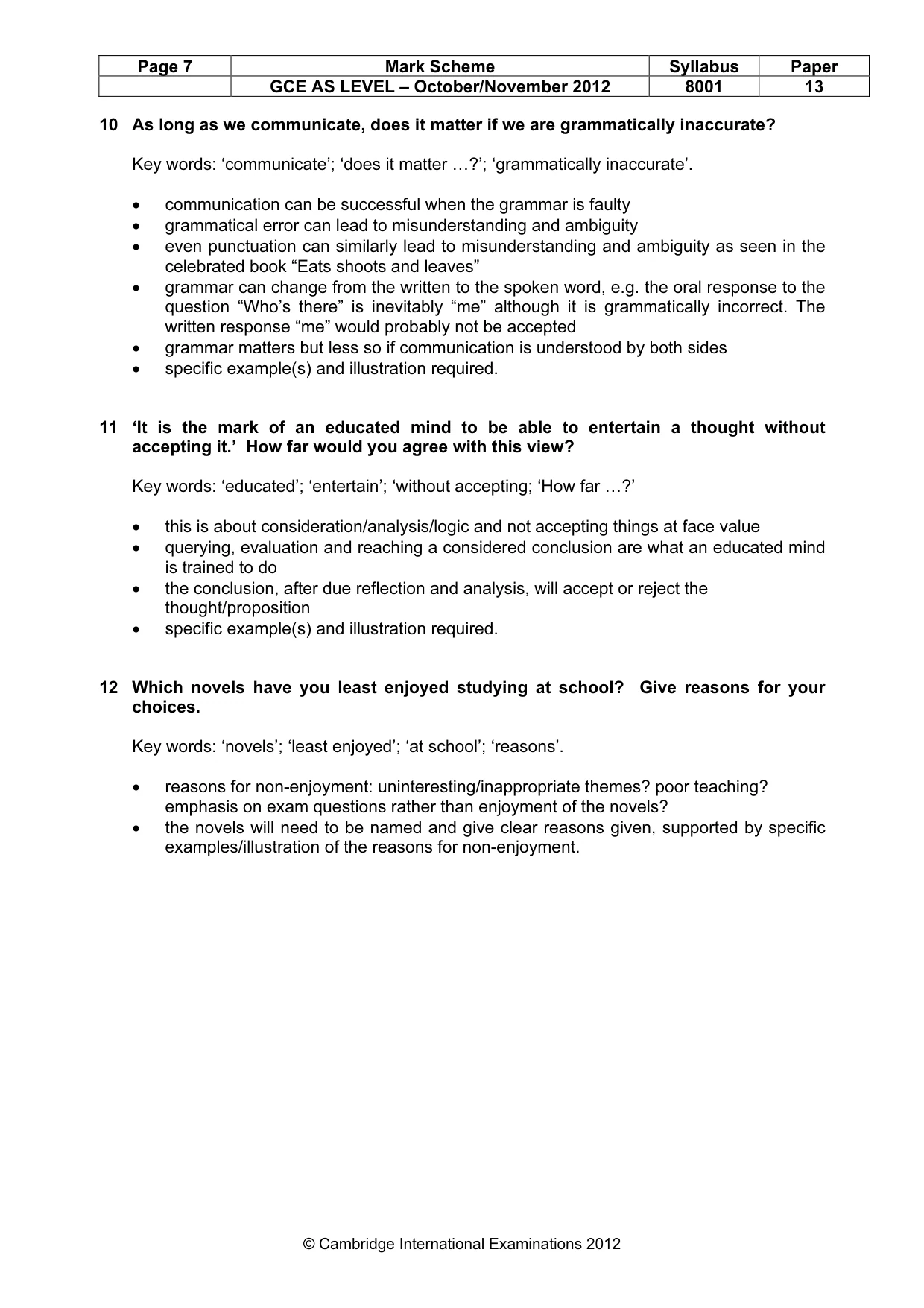 | Page 7 | Mark Scheme | Syllabus | Paper |
|---|---|---|---|
| | GCE AS LEVEL – October/November 2012 | 8001 | 13 |

10 As long as we communicate, does it matter if we are grammatically inaccurate?

Key words: 'communicate'; 'does it matter …?'; 'grammatically inaccurate'.

• communication can be successful when the grammar is faulty
• grammatical error can lead to misunderstanding and ambiguity
• even punctuation can similarly lead to misunderstanding and ambiguity as seen in the celebrated book "Eats shoots and leaves"
• grammar can change from the written to the spoken word, e.g. the oral response to the question "Who's there" is inevitably "me" although it is grammatically incorrect. The written response "me" would probably not be accepted
• grammar matters but less so if communication is understood by both sides
• specific example(s) and illustration required.

11 'It is the mark of an educated mind to be able to entertain a thought without accepting it.' How far would you agree with this view?

Key words: 'educated'; 'entertain'; 'without accepting; 'How far …?'

• this is about consideration/analysis/logic and not accepting things at face value
• querying, evaluation and reaching a considered conclusion are what an educated mind is trained to do
• the conclusion, after due reflection and analysis, will accept or reject the thought/proposition
• specific example(s) and illustration required.

12 Which novels have you least enjoyed studying at school? Give reasons for your choices.

Key words: 'novels'; 'least enjoyed'; 'at school'; 'reasons'.

• reasons for non-enjoyment: uninteresting/inappropriate themes? poor teaching? emphasis on exam questions rather than enjoyment of the novels?
• the novels will need to be named and give clear reasons given, supported by specific examples/illustration of the reasons for non-enjoyment.

© Cambridge International Examinations 2012